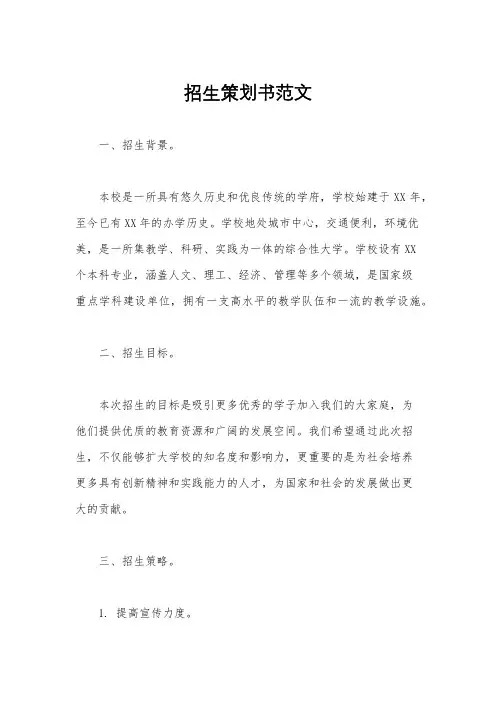 招生策划书范文

一、招生背景。

本校是一所具有悠久历史和优良传统的学府，学校始建于XX年，至今已有XX年的办学历史。学校地处城市中心，交通便利，环境优美，是一所集教学、科研、实践为一体的综合性大学。学校设有XX个本科专业，涵盖人文、理工、经济、管理等多个领域，是国家级重点学科建设单位，拥有一支高水平的教学队伍和一流的教学设施。

二、招生目标。

本次招生的目标是吸引更多优秀的学子加入我们的大家庭，为他们提供优质的教育资源和广阔的发展空间。我们希望通过此次招生，不仅能够扩大学校的知名度和影响力，更重要的是为社会培养更多具有创新精神和实践能力的人才，为国家和社会的发展做出更大的贡献。

三、招生策略。

1. 提高宣传力度。